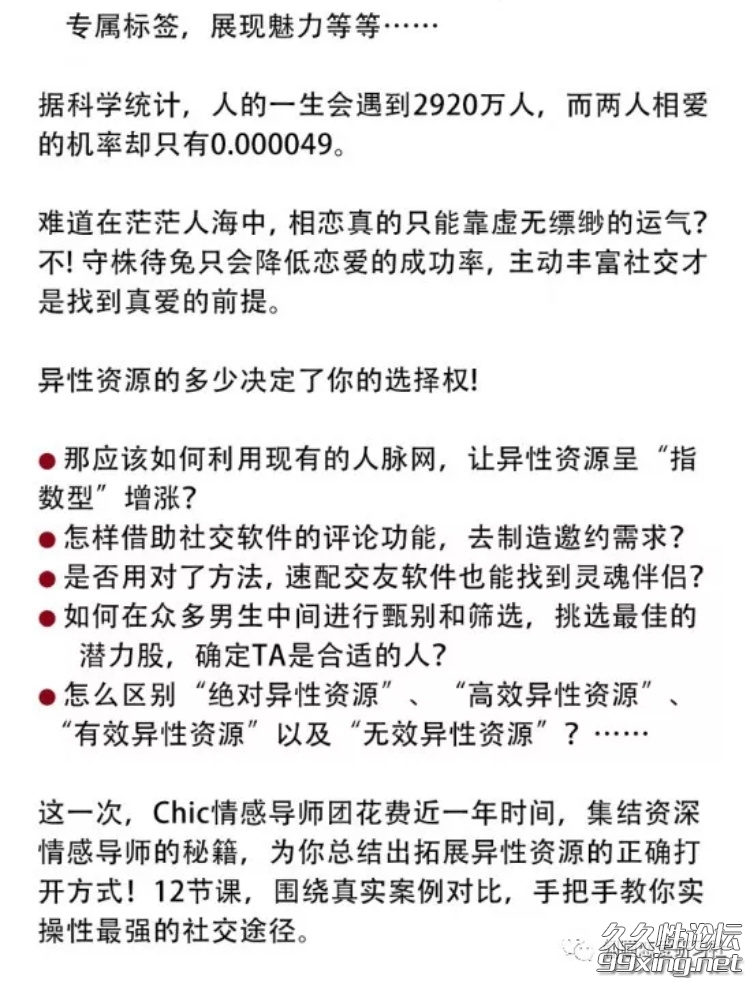 专属标签，展现魅力等等……

据科学统计，人的一生会遇到2920万人，而两人相爱的机率却只有0.000049。

难道在茫茫人海中，相恋真的只能靠虚无缥缈的运气？不！守株待兔只会降低恋爱的成功率，主动丰富社交才是找到真爱的前提。

异性资源的多少决定了你的选择权！

● 那应该如何利用现有的人脉网，让异性资源呈“指数型”增涨？
● 怎样借助社交软件的评论功能，去制造邀约需求？
● 是否用对了方法，速配交友软件也能找到灵魂伴侣？
● 如何在众多男生中间进行甄别和筛选，挑选最佳的潜力股，确定TA是合适的人？
● 怎么区别“绝对异性资源”、“高效异性资源”、“有效异性资源”以及“无效异性资源”？……

这一次，Chic情感导师团花费近一年时间，集结资深情感导师的秘籍，为你总结出拓展异性资源的正确打开方式！12节课，围绕真实案例对比，手把手教你实操性最强的社交途径。

久久性论坛
99xing.net